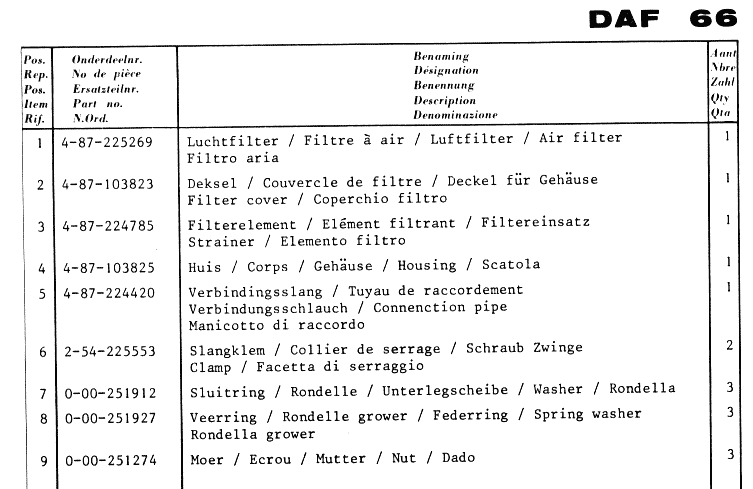 DAF 66

| Pos. Rep. Pos. Item Rif. | Onderdeelnr. No de pièce Ersatzteilnr. Part no. N.Ord. | Benaming Désignation Benennung Description Denominazione | Aant Nbre Zahl Qty Qta |
|---|---|---|---|
| 1 | 4-87-225269 | Luchtfilter / Filtre à air / Luftfilter / Air filter Filtro aria | 1 |
| 2 | 4-87-103823 | Deksel / Couvercle de filtre / Deckel für Gehäuse Filter cover / Coperchio filtro | 1 |
| 3 | 4-87-224785 | Filterelement / Elément filtrant / Filtereinsatz Strainer / Elemento filtro | 1 |
| 4 | 4-87-103825 | Huis / Corps / Gehäuse / Housing / Scatola | 1 |
| 5 | 4-87-224420 | Verbindingsslang / Tuyau de raccordement Verbindungsschlauch / Connection pipe Manicotto di raccordo | 1 |
| 6 | 2-54-225553 | Slangklem / Collier de serrage / Schraub Zwinge Clamp / Facetta di serraggio | 2 |
| 7 | 0-00-251912 | Sluitring / Rondelle / Unterlegscheibe / Washer / Rondella | 3 |
| 8 | 0-00-251927 | Veerring / Rondelle grower / Federring / Spring washer Rondella grower | 3 |
| 9 | 0-00-251274 | Moer / Ecrou / Mutter / Nut / Dado | 3 |